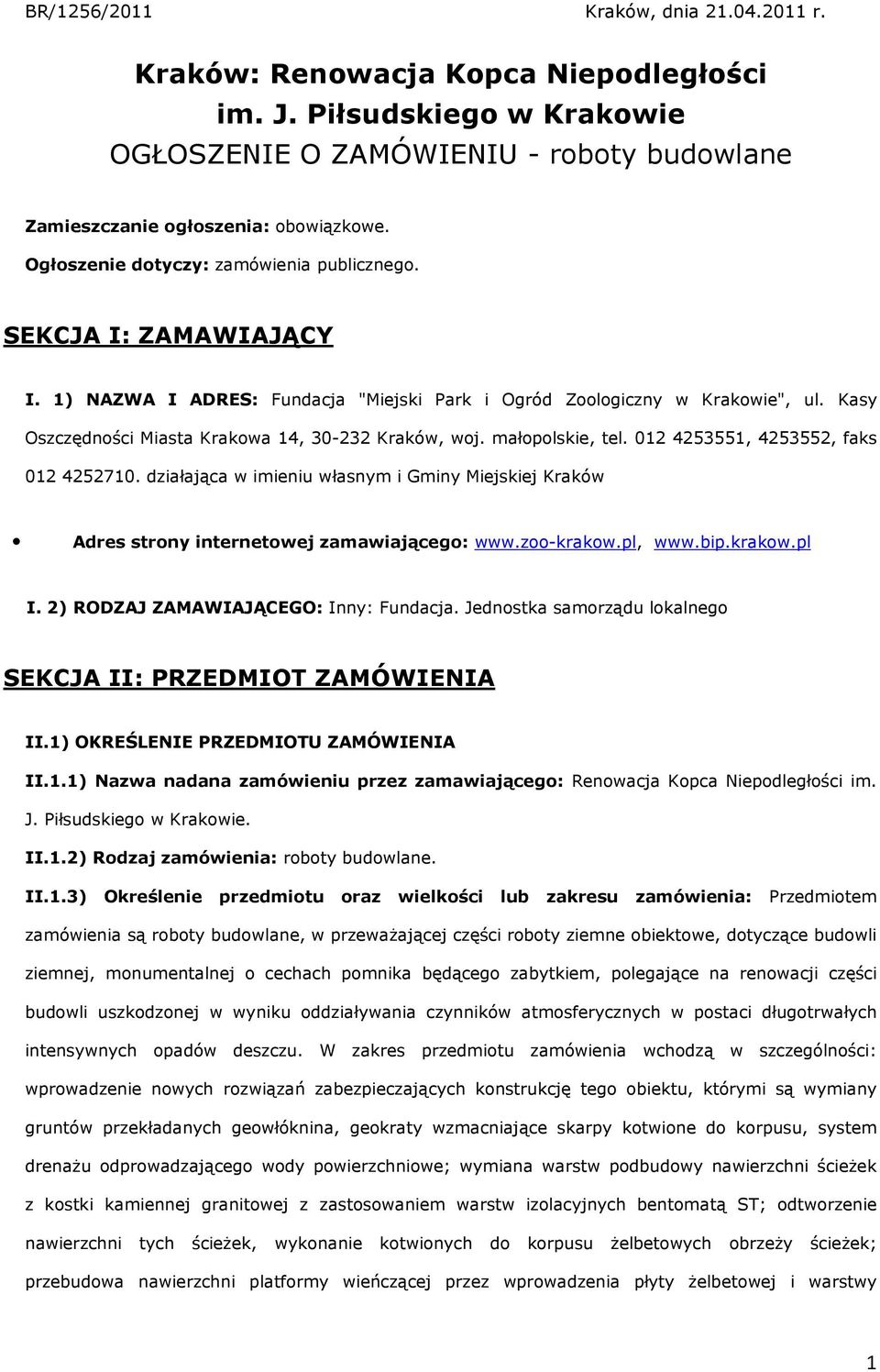 BR/1256/2011 Kraków, dnia 21.04.2011 r.

Kraków: Renowacja Kopca Niepodległości im. J. Piłsudskiego w Krakowie
OGŁOSZENIE O ZAMÓWIENIU - roboty budowlane

Zamieszczanie ogłoszenia: obowiązkowe.

Ogłoszenie dotyczy: zamówienia publicznego.

SEKCJA I: ZAMAWIAJĄCY

I. 1) NAZWA I ADRES: Fundacja "Miejski Park i Ogród Zoologiczny w Krakowie", ul. Kasy Oszczędności Miasta Krakowa 14, 30-232 Kraków, woj. małopolskie, tel. 012 4253551, 4253552, faks 012 4252710. działająca w imieniu własnym i Gminy Miejskiej Kraków

• Adres strony internetowej zamawiającego: www.zoo-krakow.pl, www.bip.krakow.pl

I. 2) RODZAJ ZAMAWIAJĄCEGO: Inny: Fundacja. Jednostka samorządu lokalnego

SEKCJA II: PRZEDMIOT ZAMÓWIENIA

II.1) OKREŚLENIE PRZEDMIOTU ZAMÓWIENIA

II.1.1) Nazwa nadana zamówieniu przez zamawiającego: Renowacja Kopca Niepodległości im. J. Piłsudskiego w Krakowie.

II.1.2) Rodzaj zamówienia: roboty budowlane.

II.1.3) Określenie przedmiotu oraz wielkości lub zakresu zamówienia: Przedmiotem zamówienia są roboty budowlane, w przeważającej części roboty ziemne obiektowe, dotyczące budowli ziemnej, monumentalnej o cechach pomnika będącego zabytkiem, polegające na renowacji części budowli uszkodzonej w wyniku oddziaływania czynników atmosferycznych w postaci długotrwałych intensywnych opadów deszczu. W zakres przedmiotu zamówienia wchodzą w szczególności: wprowadzenie nowych rozwiązań zabezpieczających konstrukcję tego obiektu, którymi są wymiany gruntów przekładanych geowłóknina, geokraty wzmacniające skarpy kotwione do korpusu, system drenażu odprowadzającego wody powierzchniowe; wymiana warstw podbudowy nawierzchni ścieżek z kostki kamiennej granitowej z zastosowaniem warstw izolacyjnych bentomatą ST; odtworzenie nawierzchni tych ścieżek, wykonanie kotwionych do korpusu żelbetowych obrzeży ścieżek; przebudowa nawierzchni platformy wieńczącej przez wprowadzenia płyty żelbetowej i warstwy

1